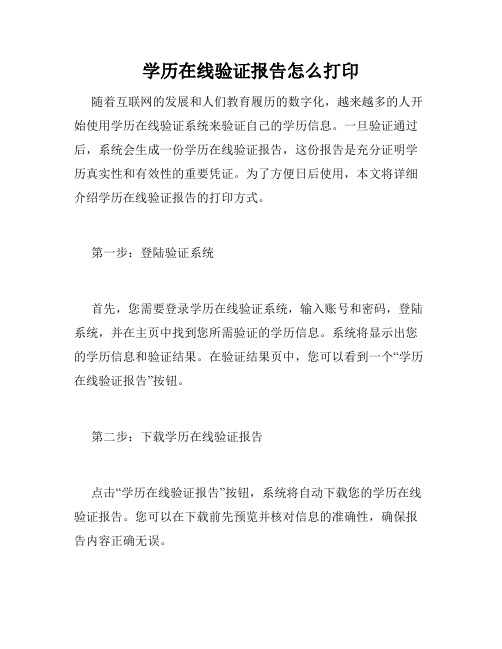 学历在线验证报告怎么打印

随着互联网的发展和人们教育履历的数字化，越来越多的人开始使用学历在线验证系统来验证自己的学历信息。一旦验证通过后，系统会生成一份学历在线验证报告，这份报告是充分证明学历真实性和有效性的重要凭证。为了方便日后使用，本文将详细介绍学历在线验证报告的打印方式。

第一步：登陆验证系统

首先，您需要登录学历在线验证系统，输入账号和密码，登陆系统，并在主页中找到您所需验证的学历信息。系统将显示出您的学历信息和验证结果。在验证结果页中，您可以看到一个“学历在线验证报告”按钮。

第二步：下载学历在线验证报告

点击“学历在线验证报告”按钮，系统将自动下载您的学历在线验证报告。您可以在下载前先预览并核对信息的准确性，确保报告内容正确无误。